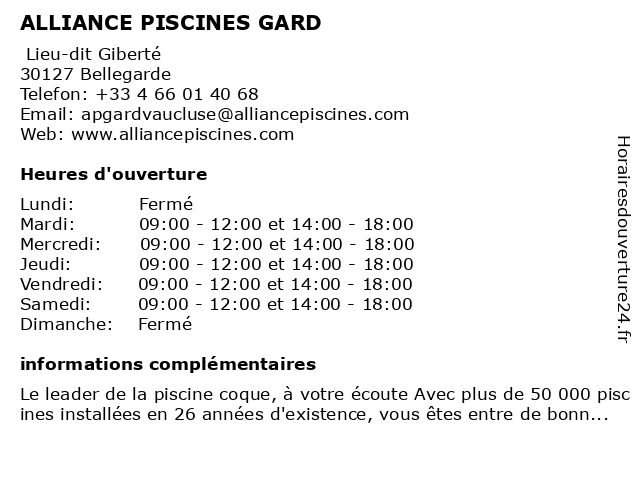 ALLIANCE PISCINES GARD

Lieu-dit Giberté
30127 Bellegarde
Telefon: +33 4 66 01 40 68
Email: apgardvaucluse@alliancepiscines.com
Web: www.alliancepiscines.com

Heures d'ouverture

| Lundi: | Fermé |
|---|---|
| Mardi: | 09:00 - 12:00 et 14:00 - 18:00 |
| Mercredi: | 09:00 - 12:00 et 14:00 - 18:00 |
| Jeudi: | 09:00 - 12:00 et 14:00 - 18:00 |
| Vendredi: | 09:00 - 12:00 et 14:00 - 18:00 |
| Samedi: | 09:00 - 12:00 et 14:00 - 18:00 |
| Dimanche: | Fermé |

informations complémentaires

Le leader de la piscine coque, à votre écoute Avec plus de 50 000 piscines installées en 26 années d'existence, vous êtes entre de bonn...

Horairesdouverture24.fr